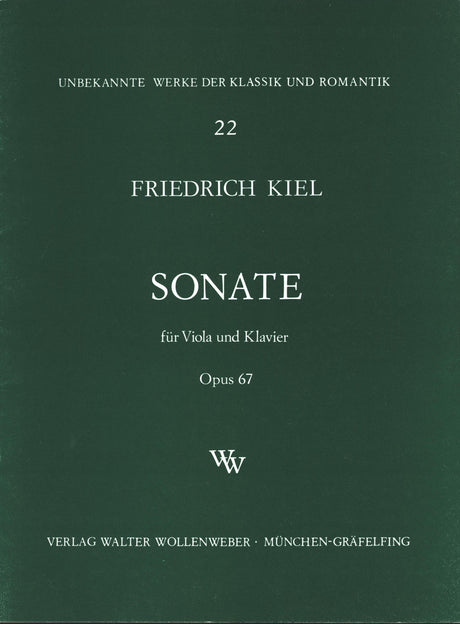 UNBEKANNTE WERKE DER KLASSIK UND ROMANTIK

22

FRIEDRICH KIEL

SONATE

für Viola und Klavier

Opus 67

WW

VERLAG WALTER WOLLENWEBER · MÜNCHEN-GRÄFELFING